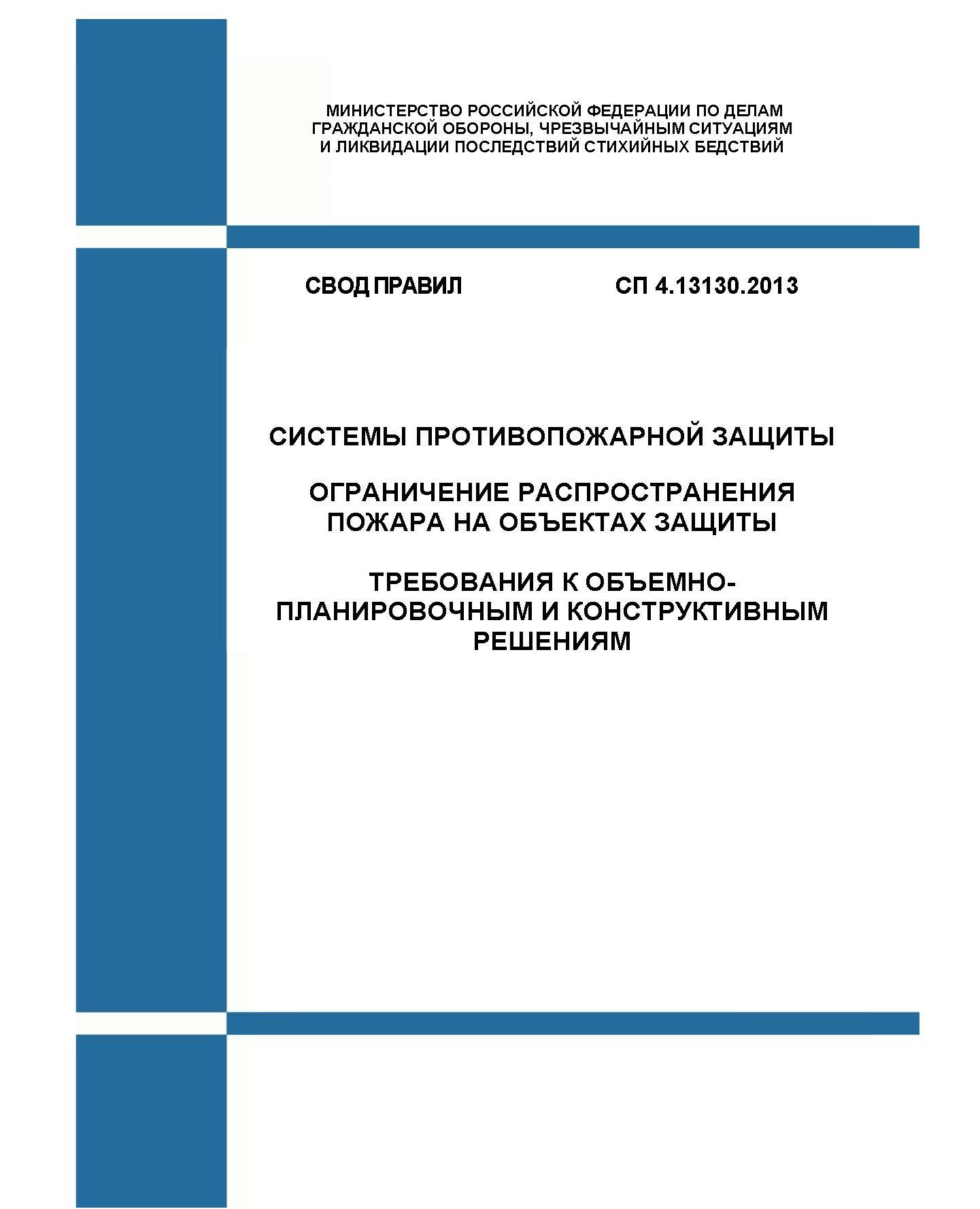 МИНИСТЕРСТВО РОССИЙСКОЙ ФЕДЕРАЦИИ ПО ДЕЛАМ ГРАЖДАНСКОЙ ОБОРОНЫ, ЧРЕЗВЫЧАЙНЫМ СИТУАЦИЯМ И ЛИКВИДАЦИИ ПОСЛЕДСТВИЙ СТИХИЙНЫХ БЕДСТВИЙ

СВОД ПРАВИЛ

СП 4.13130.2013

СИСТЕМЫ ПРОТИВОПОЖАРНОЙ ЗАЩИТЫ

ОГРАНИЧЕНИЕ РАСПРОСТРАНЕНИЯ ПОЖАРА НА ОБЪЕКТАХ ЗАЩИТЫ

ТРЕБОВАНИЯ К ОБЪЕМНО-ПЛАНИРОВОЧНЫМ И КОНСТРУКТИВНЫМ РЕШЕНИЯМ